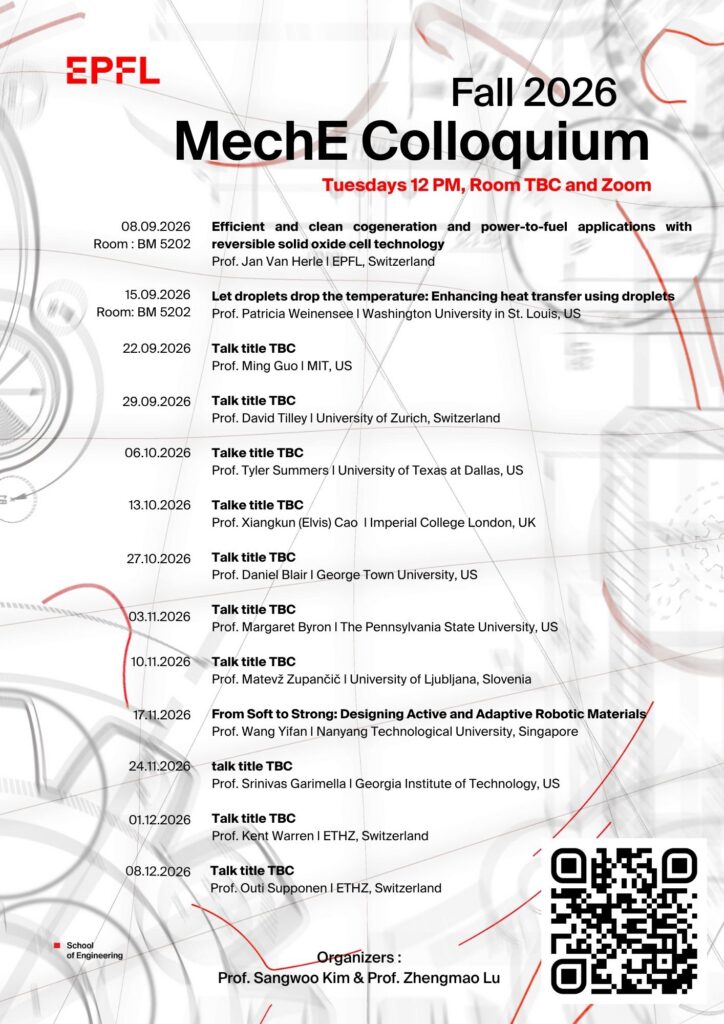 EPFL

Fall 2026
MechE Colloquium

Tuesdays 12 PM, Room TBC and Zoom

08.09.2026
Room : BM 5202
Efficient and clean cogeneration and power-to-fuel applications with reversible solid oxide cell technology
Prof. Jan Van Herle I EPFL, Switzerland

15.09.2026
Room: BM 5202
Let droplets drop the temperature: Enhancing heat transfer using droplets
Prof. Patricia Weinensee I Washington University in St. Louis, US

22.09.2026
Talk title TBC
Prof. Ming Guo I MIT, US

29.09.2026
Talk title TBC
Prof. David Tilley I University of Zurich, Switzerland

06.10.2026
Talke title TBC
Prof. Tyler Summers I University of Texas at Dallas, US

13.10.2026
Talke title TBC
Prof. Xiangkun (Elvis) Cao I Imperial College London, UK

27.10.2026
Talk title TBC
Prof. Daniel Blair I George Town University, US

03.11.2026
Talk title TBC
Prof. Margaret Byron I The Pennsylvania State University, US

10.11.2026
Talk title TBC
Prof. Matevž Zupančič I University of Ljubljana, Slovenia

17.11.2026
From Soft to Strong: Designing Active and Adaptive Robotic Materials
Prof. Wang Yifan I Nanyang Technological University, Singapore

24.11.2026
talk title TBC
Prof. Srinivas Garimella I Georgia Institute of Technology, US

01.12.2026
Talk title TBC
Prof. Kent Warren I ETHZ, Switzerland

08.12.2026
Talk title TBC
Prof. Outi Supponen I ETHZ, Switzerland

School of Engineering

Organizers :
Prof. Sangwoo Kim & Prof. Zhengmao Lu